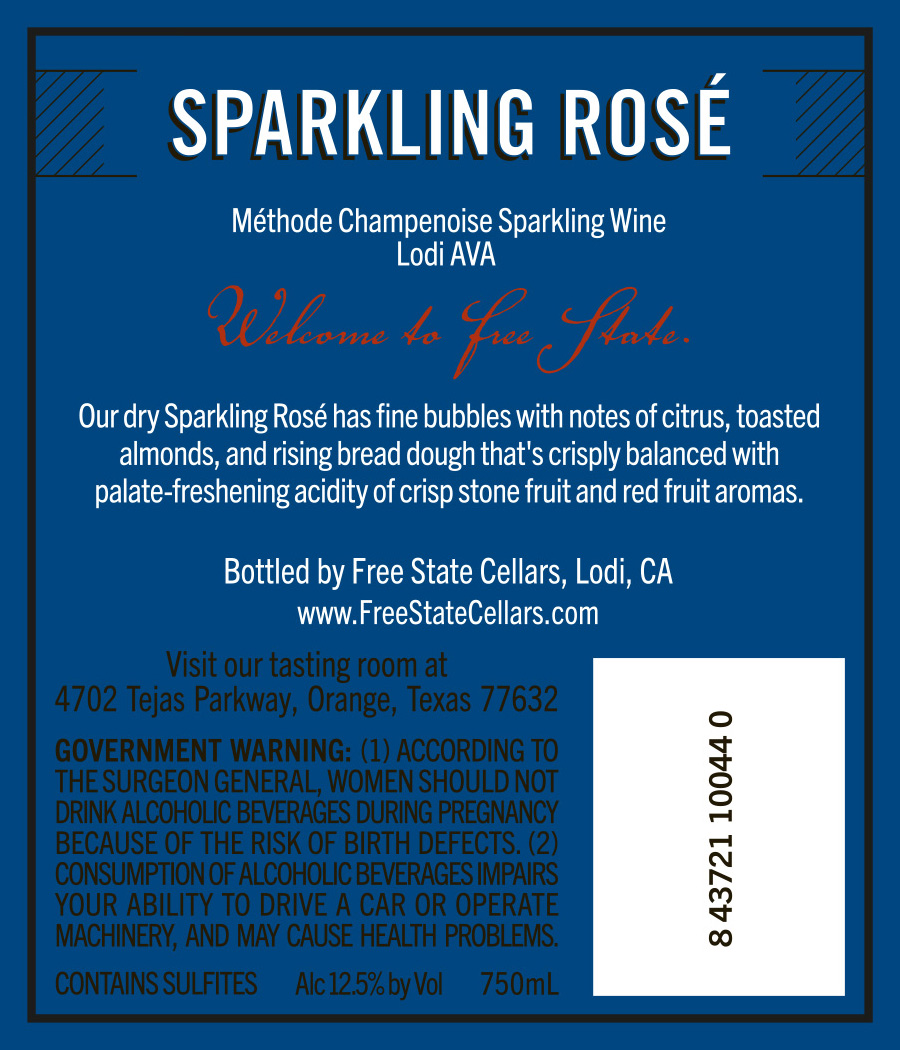 SPARKLING ROSÉ

Méthode Champenoise Sparkling Wine
Lodi AVA

Welcome to Free State.

Our dry Sparkling Rosé has fine bubbles with notes of citrus, toasted almonds, and rising bread dough that's crisply balanced with palate-freshening acidity of crisp stone fruit and red fruit aromas.

Bottled by Free State Cellars, Lodi, CA
www.FreeStateCellars.com

Visit our tasting room at
4702 Tejas Parkway, Orange, Texas 77632

GOVERNMENT WARNING: (1) ACCORDING TO THE SURGEON GENERAL, WOMEN SHOULD NOT DRINK ALCOHOLIC BEVERAGES DURING PREGNANCY BECAUSE OF THE RISK OF BIRTH DEFECTS. (2) CONSUMPTION OF ALCOHOLIC BEVERAGES IMPAIRS YOUR ABILITY TO DRIVE A CAR OR OPERATE MACHINERY, AND MAY CAUSE HEALTH PROBLEMS.

CONTAINS SULFITES Alc 12.5% by Vol 750mL

8 43721 10044 0